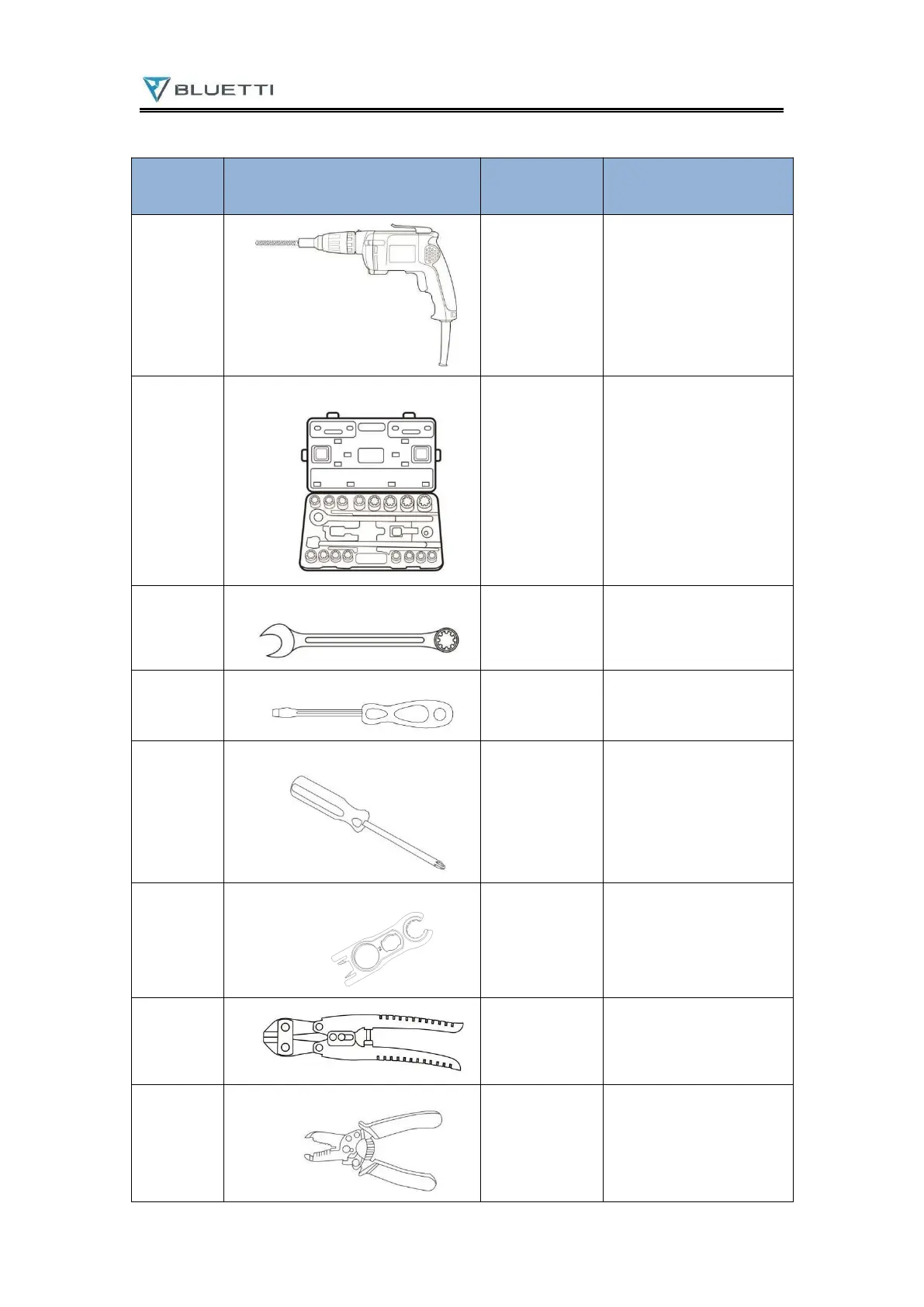 BLUETTI